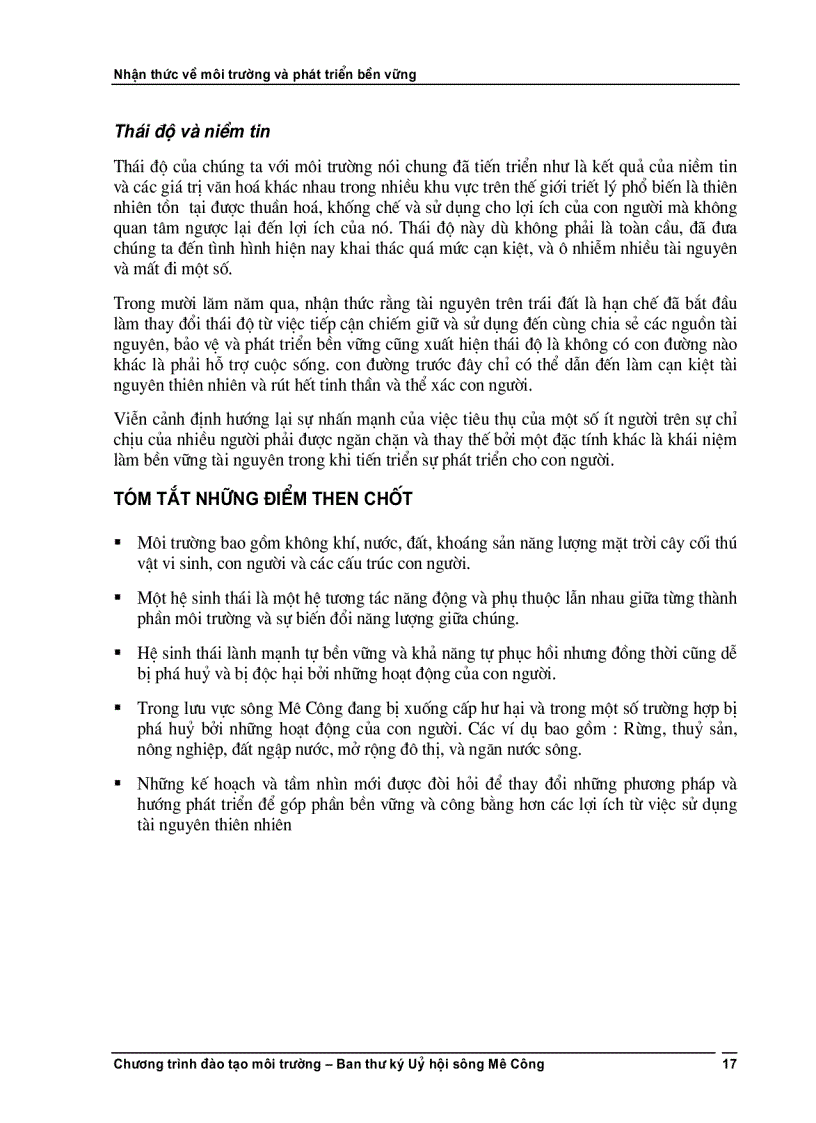 Nhận thức về môi trường và phát triển bền vững

Thái độ và niềm tin

Thái độ của chúng ta với môi trường nói chung đã tiến triển như là kết quả của niềm tin và các giá trị văn hoá khác nhau trong nhiều khu vực trên thế giới triết lý phổ biến là thiên nhiên tồn tại được thuần hoá, khống chế và sử dụng cho lợi ích của con người mà không quan tâm ngược lại đến lợi ích của nó. Thái độ này dù không phải là toàn cầu, đã đưa chúng ta đến tình hình hiện nay khai thác quá mức cạn kiệt, và ô nhiễm nhiều tài nguyên và mất đi một số.

Trong mười lăm năm qua, nhận thức rằng tài nguyên trên trái đất là hạn chế đã bắt đầu làm thay đổi thái độ từ việc tiếp cận chiếm giữ và sử dụng đến cùng chia sẻ các nguồn tài nguyên, bảo vệ và phát triển bền vững cũng xuất hiện thái độ là không có con đường nào khác là phải hỗ trợ cuộc sống. con đường trước đây chỉ có thể dẫn đến làm cạn kiệt tài nguyên thiên nhiên và rút hết tinh thần và thể xác con người.

Viễn cảnh định hướng lại sự nhấn mạnh của việc tiêu thụ của một số ít người trên sự chỉ chịu của nhiều người phải được ngăn chặn và thay thế bởi một đặc tính khác là khái niệm làm bền vững tài nguyên trong khi tiến triển sự phát triển cho con người.

TÓM TẮT NHỮNG ĐIỂM THEN CHỐT

▪ Môi trường bao gồm không khí, nước, đất, khoáng sản năng lượng mặt trời cây cối thú vật vi sinh, con người và các cấu trúc con người.

▪ Một hệ sinh thái là một hệ tương tác năng động và phụ thuộc lẫn nhau giữa từng thành phần môi trường và sự biến đổi năng lượng giữa chúng.

▪ Hệ sinh thái lành mạnh tự bền vững và khả năng tự phục hồi nhưng đồng thời cũng dễ bị phá huỷ và bị độc hại bởi những hoạt động của con người.

▪ Trong lưu vực sông Mê Công đang bị xuống cấp hư hại và trong một số trường hợp bị phá huỷ bởi những hoạt động của con người. Các ví dụ bao gồm : Rừng, thuỷ sản, nông nghiệp, đất ngập nước, mở rộng đô thị, và ngăn nước sông.

▪ Những kế hoạch và tầm nhìn mới được đòi hỏi để thay đổi những phương pháp và hướng phát triển để góp phần bền vững và công bằng hơn các lợi ích từ việc sử dụng tài nguyên thiên nhiên

Chương trình đào tạo môi trường – Ban thư ký Uỷ hội sông Mê Công 17